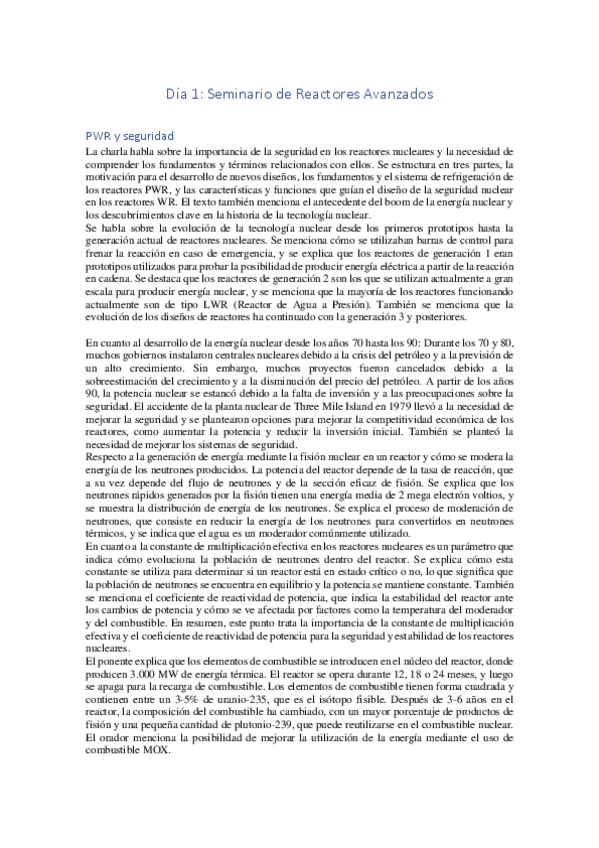 Día 1: Seminario de Reactores Avanzados

PWR y seguridad

La charla habla sobre la importancia de la seguridad en los reactores nucleares y la necesidad de comprender los fundamentos y términos relacionados con ellos. Se estructura en tres partes, la motivación para el desarrollo de nuevos diseños, los fundamentos y el sistema de refrigeración de los reactores PWR, y las características y funciones que guían el diseño de la seguridad nuclear en los reactores WR. El texto también menciona el antecedente del boom de la energía nuclear y los descubrimientos clave en la historia de la tecnología nuclear.
Se habla sobre la evolución de la tecnología nuclear desde los primeros prototipos hasta la generación actual de reactores nucleares. Se menciona cómo se utilizaban barras de control para frenar la reacción en caso de emergencia, y se explica que los reactores de generación 1 eran prototipos utilizados para probar la posibilidad de producir energía eléctrica a partir de la reacción en cadena. Se destaca que los reactores de generación 2 son los que se utilizan actualmente a gran escala para producir energía nuclear, y se menciona que la mayoría de los reactores funcionando actualmente son de tipo LWR (Reactor de Agua a Presión). También se menciona que la evolución de los diseños de reactores ha continuado con la generación 3 y posteriores.

En cuanto al desarrollo de la energía nuclear desde los años 70 hasta los 90: Durante los 70 y 80, muchos gobiernos instalaron centrales nucleares debido a la crisis del petróleo y a la previsión de un alto crecimiento. Sin embargo, muchos proyectos fueron cancelados debido a la sobreestimación del crecimiento y a la disminución del precio del petróleo. A partir de los años 90, la potencia nuclear se estancó debido a la falta de inversión y a las preocupaciones sobre la seguridad. El accidente de la planta nuclear de Three Mile Island en 1979 llevó a la necesidad de mejorar la seguridad y se plantearon opciones para mejorar la competitividad económica de los reactores, como aumentar la potencia y reducir la inversión inicial. También se planteó la necesidad de mejorar los sistemas de seguridad.
Respecto a la generación de energía mediante la fisión nuclear en un reactor y cómo se modera la energía de los neutrones producidos. La potencia del reactor depende de la tasa de reacción, que a su vez depende del flujo de neutrones y de la sección eficaz de fisión. Se explica que los neutrones rápidos generados por la fisión tienen una energía media de 2 mega electrón voltios, y se muestra la distribución de energía de los neutrones. Se explica el proceso de moderación de neutrones, que consiste en reducir la energía de los neutrones para convertirlos en neutrones térmicos, y se indica que el agua es un moderador comúnmente utilizado.
En cuanto a la constante de multiplicación efectiva en los reactores nucleares es un parámetro que indica cómo evoluciona la población de neutrones dentro del reactor. Se explica cómo esta constante se utiliza para determinar si un reactor está en estado crítico o no, lo que significa que la población de neutrones se encuentra en equilibrio y la potencia se mantiene constante. También se menciona el coeficiente de reactividad de potencia, que indica la estabilidad del reactor ante los cambios de potencia y cómo se ve afectada por factores como la temperatura del moderador y del combustible. En resumen, este punto trata la importancia de la constante de multiplicación efectiva y el coeficiente de reactividad de potencia para la seguridad y estabilidad de los reactores nucleares.
El ponente explica que los elementos de combustible se introducen en el núcleo del reactor, donde producen 3.000 MW de energía térmica. El reactor se opera durante 12, 18 o 24 meses, y luego se apaga para la recarga de combustible. Los elementos de combustible tienen forma cuadrada y contienen entre un 3-5% de uranio-235, que es el isótopo fisible. Después de 3-6 años en el reactor, la composición del combustible ha cambiado, con un mayor porcentaje de productos de fisión y una pequeña cantidad de plutonio-239, que puede reutilizarse en el combustible nuclear. El orador menciona la posibilidad de mejorar la utilización de la energía mediante el uso de combustible MOX.